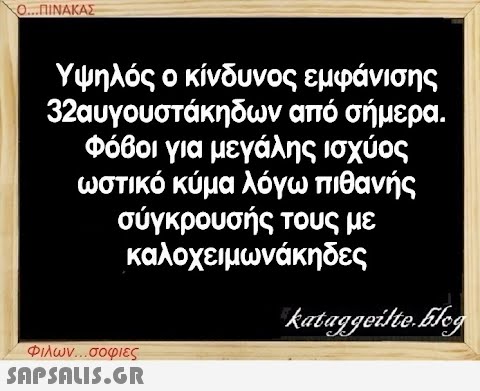 Ο...ΠΙΝΑΚΑΣ

Υψηλός ο κίνδυνος εμφάνισης 32αυγουστάκηδων από σήμερα. Φόβοι για μεγάλης ισχύος ωστικό κύμα λόγω πιθανής σύγκρουσής τους με καλοχειμωνάκηδες

kataggeilte.blog

Φιλων...σοφιες

SAPSALIS.GR